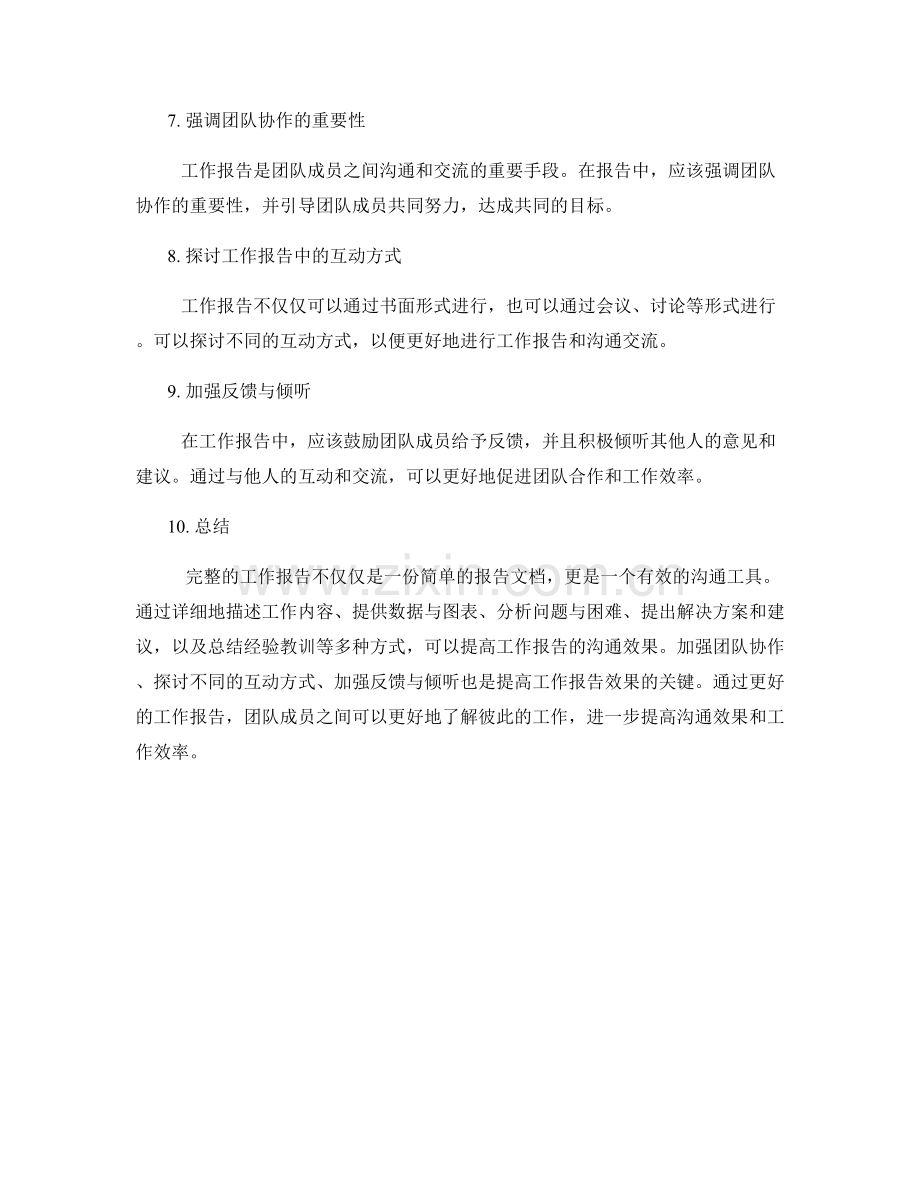 7.强调团队协作的重要性

工作报告是团队成员之间沟通和交流的重要手段。在报告中，应该强调团队协作的重要性，并引导团队成员共同努力，达成共同的目标。

8.探讨工作报告中的互动方式

工作报告不仅仅可以通过书面形式进行，也可以通过会议、讨论等形式进行。可以探讨不同的互动方式，以便更好地进行工作报告和沟通交流。

9.加强反馈与倾听

在工作报告中，应该鼓励团队成员给予反馈，并且积极倾听其他人的意见和建议。通过与他人的互动和交流，可以更好地促进团队合作和工作效率。

10.总结

完整的工作报告不仅仅是一份简单的报告文档，更是一个有效的沟通工具。通过详细地描述工作内容、提供数据与图表、分析问题与困难、提出解决方案和建议，以及总结经验教训等多种方式，可以提高工作报告的沟通效果。加强团队协作、探讨不同的互动方式、加强反馈与倾听也是提高工作报告效果的关键。通过更好的工作报告，团队成员之间可以更好地了解彼此的工作，进一步提高沟通效果和工作效率。

www.zixin.com.cn